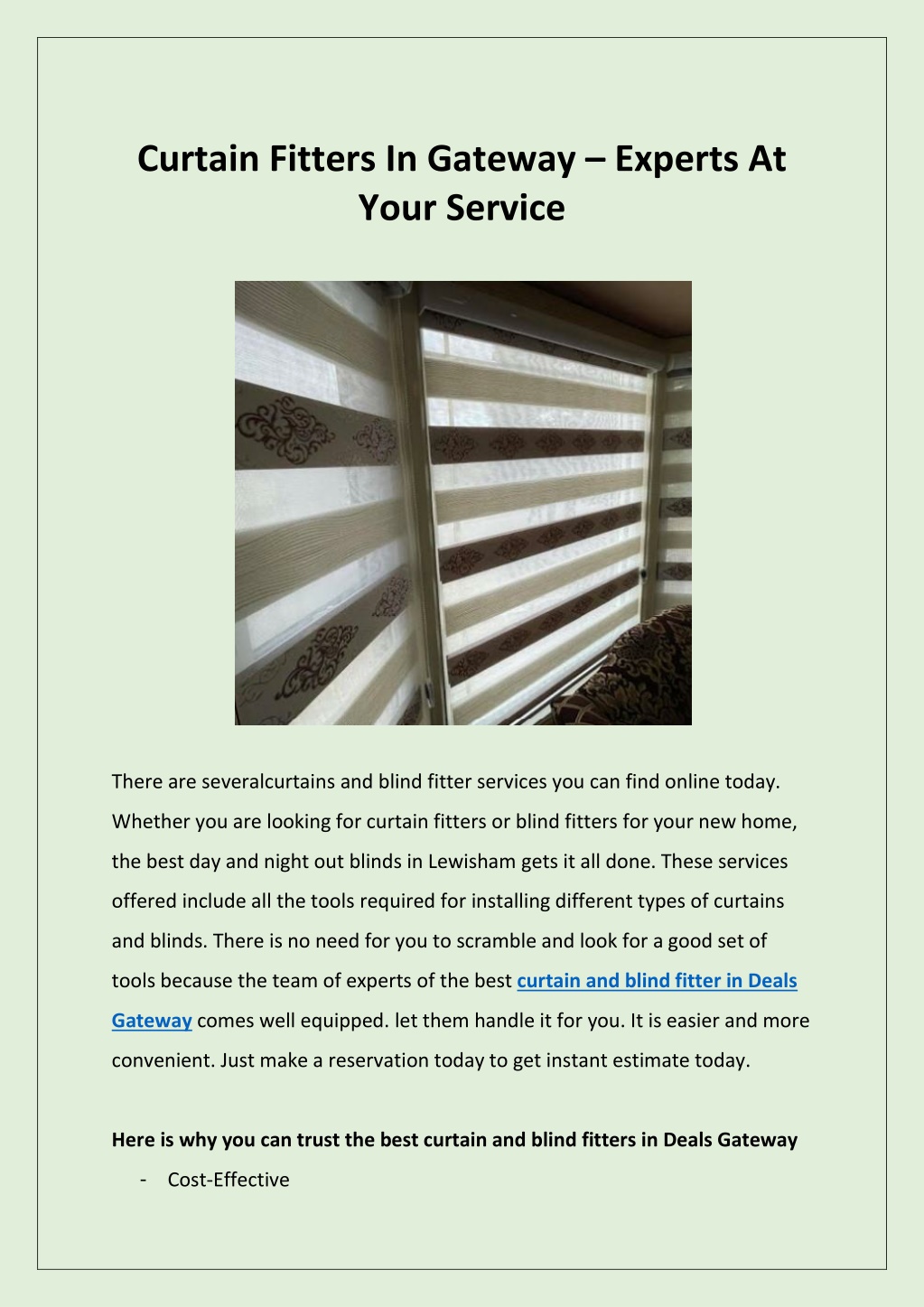 Curtain Fitters In Gateway – Experts At Your Service

There are severalcurtains and blind fitter services you can find online today. Whether you are looking for curtain fitters or blind fitters for your new home, the best day and night out blinds in Lewisham gets it all done. These services offered include all the tools required for installing different types of curtains and blinds. There is no need for you to scramble and look for a good set of tools because the team of experts of the best curtain and blind fitter in Deals Gateway comes well equipped. let them handle it for you. It is easier and more convenient. Just make a reservation today to get instant estimate today.

Here is why you can trust the best curtain and blind fitters in Deals Gateway

- Cost-Effective